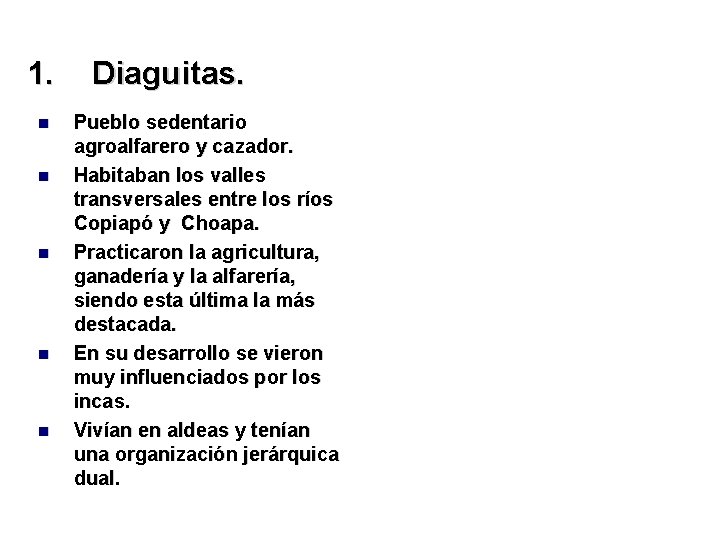 1. Diaguitas.

- Pueblo sedentario agroalfarero y cazador.
- Habitaban los valles transversales entre los ríos Copiapó y Choapa.
- Practicaron la agricultura, ganadería y la alfarería, siendo esta última la más destacada.
- En su desarrollo se vieron muy influenciados por los incas.
- Vivían en aldeas y tenían una organización jerárquica dual.